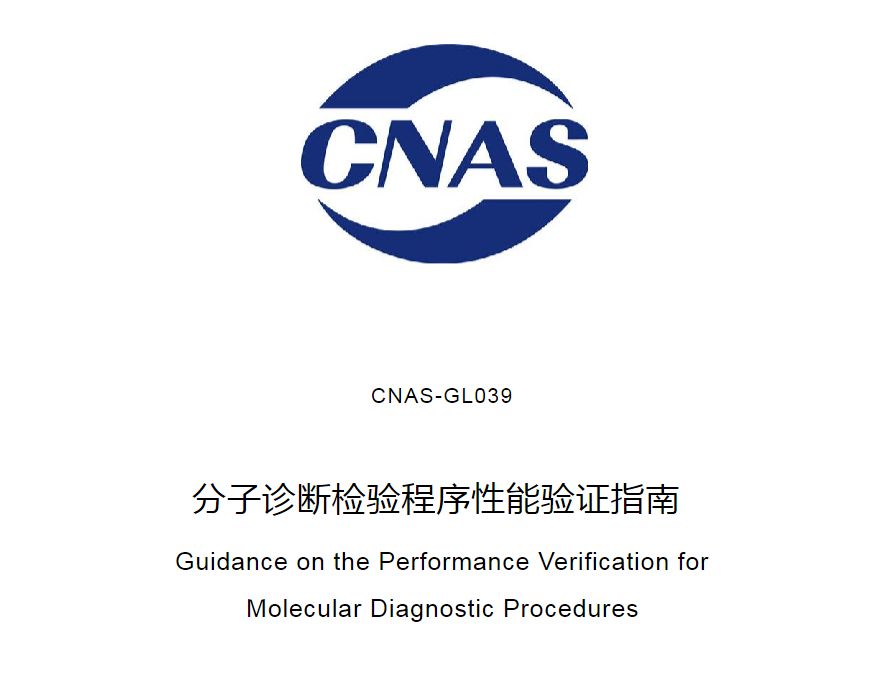 CNAS

CNAS-GL039

分子诊断检验程序性能验证指南

Guidance on the Performance Verification for Molecular Diagnostic Procedures